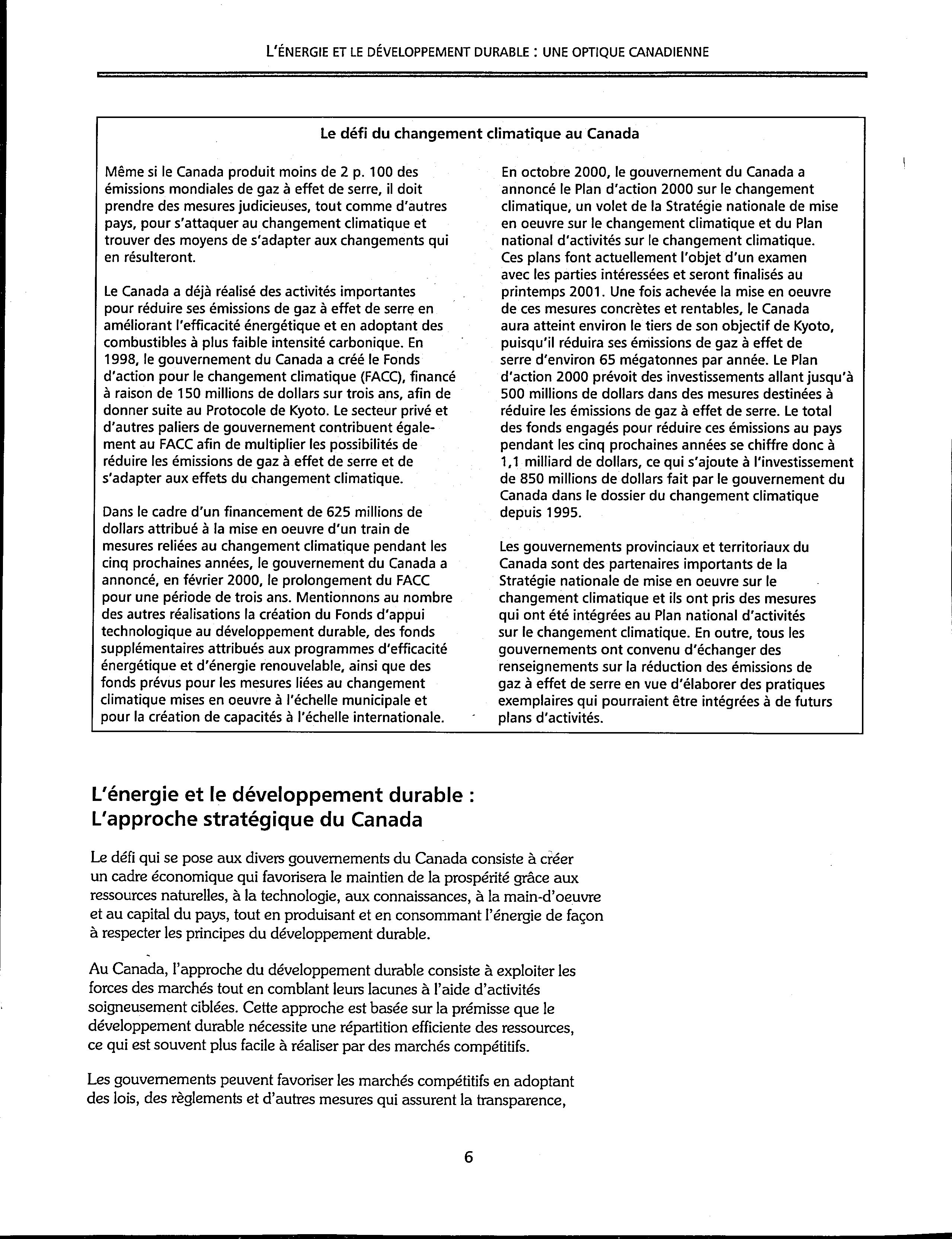 L'ÉNERGIE ET LE DÉVELOPPEMENT DURABLE : UNE OPTIQUE CANADIENNE

Le défi du changement climatique au Canada

Même si le Canada produit moins de 2 p. 100 des émissions mondiales de gaz à effet de serre, il doit prendre des mesures judicieuses, tout comme d'autres pays, pour s'attaquer au changement climatique et trouver des moyens de s'adapter aux changements qui en résulteront.

Le Canada a déjà réalisé des activités importantes pour réduire ses émissions de gaz à effet de serre en améliorant l'efficacité énergétique et en adoptant des combustibles à plus faible intensité carbonique. En 1998, le gouvernement du Canada a créé le Fonds d'action pour le changement climatique (FACC), financé à raison de 150 millions de dollars sur trois ans, afin de donner suite au Protocole de Kyoto. Le secteur privé et d'autres paliers de gouvernement contribuent également au FACC afin de multiplier les possibilités de réduire les émissions de gaz à effet de serre et de s'adapter aux effets du changement climatique.

Dans le cadre d'un financement de 625 millions de dollars attribué à la mise en oeuvre d'un train de mesures reliées au changement climatique pendant les cinq prochaines années, le gouvernement du Canada a annoncé, en février 2000, le prolongement du FACC pour une période de trois ans. Mentionnons au nombre des autres réalisations la création du Fonds d'appui technologique au développement durable, des fonds supplémentaires attribués aux programmes d'efficacité énergétique et d'énergie renouvelable, ainsi que des fonds prévus pour les mesures liées au changement climatique mises en oeuvre à l'échelle municipale et pour la création de capacités à l'échelle internationale.

En octobre 2000, le gouvernement du Canada a annoncé le Plan d'action 2000 sur le changement climatique, un volet de la Stratégie nationale de mise en oeuvre sur le changement climatique et du Plan national d'activités sur le changement climatique. Ces plans font actuellement l'objet d'un examen avec les parties intéressées et seront finalisés au printemps 2001. Une fois achevée la mise en oeuvre de ces mesures concrètes et rentables, le Canada aura atteint environ le tiers de son objectif de Kyoto, puisqu'il réduira ses émissions de gaz à effet de serre d'environ 65 mégatonnes par année. Le Plan d'action 2000 prévoit des investissements allant jusqu'à 500 millions de dollars dans des mesures destinées à réduire les émissions de gaz à effet de serre. Le total des fonds engagés pour réduire ces émissions au pays pendant les cinq prochaines années se chiffre donc à 1,1 milliard de dollars, ce qui s'ajoute à l'investissement de 850 millions de dollars fait par le gouvernement du Canada dans le dossier du changement climatique depuis 1995.

Les gouvernements provinciaux et territoriaux du Canada sont des partenaires importants de la Stratégie nationale de mise en oeuvre sur le changement climatique et ils ont pris des mesures qui ont été intégrées au Plan national d'activités sur le changement climatique. En outre, tous les gouvernements ont convenu d'échanger des renseignements sur la réduction des émissions de gaz à effet de serre en vue d'élaborer des pratiques exemplaires qui pourraient être intégrées à de futurs plans d'activités.

L'énergie et le développement durable : L'approche stratégique du Canada

Le défi qui se pose aux divers gouvernements du Canada consiste à créer un cadre économique qui favorisera le maintien de la prospérité grâce aux ressources naturelles, à la technologie, aux connaissances, à la main-d'oeuvre et au capital du pays, tout en produisant et en consommant l'énergie de façon à respecter les principes du développement durable.

Au Canada, l'approche du développement durable consiste à exploiter les forces des marchés tout en comblant leurs lacunes à l'aide d'activités soigneusement ciblées. Cette approche est basée sur la prémisse que le développement durable nécessite une répartition efficiente des ressources, ce qui est souvent plus facile à réaliser par des marchés compétitifs.

Les gouvernements peuvent favoriser les marchés compétitifs en adoptant des lois, des règlements et d'autres mesures qui assurent la transparence,

6